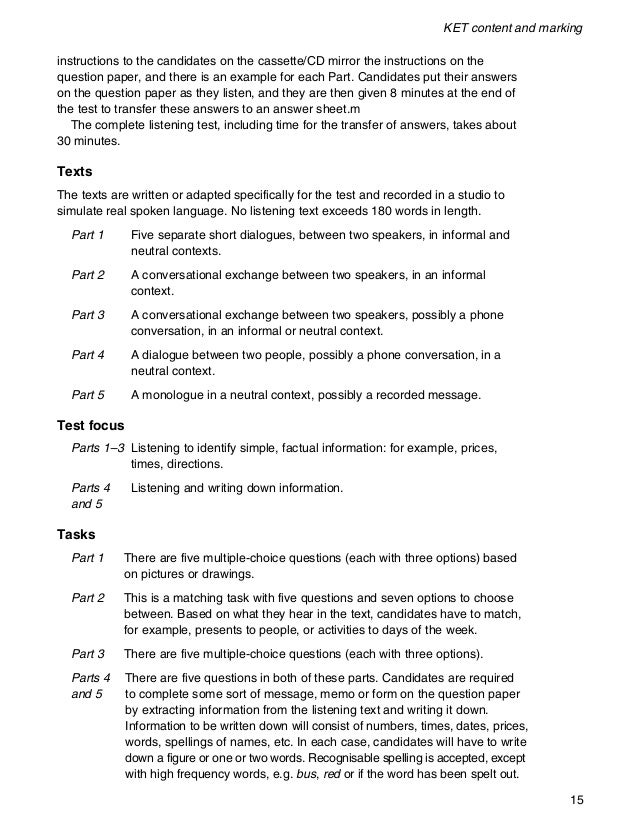 KET content and marking

instructions to the candidates on the cassette/CD mirror the instructions on the question paper, and there is an example for each Part. Candidates put their answers on the question paper as they listen, and they are then given 8 minutes at the end of the test to transfer these answers to an answer sheet.m

The complete listening test, including time for the transfer of answers, takes about 30 minutes.

Texts

The texts are written or adapted specifically for the test and recorded in a studio to simulate real spoken language. No listening text exceeds 180 words in length.

Part 1 Five separate short dialogues, between two speakers, in informal and neutral contexts.

Part 2 A conversational exchange between two speakers, in an informal context.

Part 3 A conversational exchange between two speakers, possibly a phone conversation, in an informal or neutral context.

Part 4 A dialogue between two people, possibly a phone conversation, in a neutral context.

Part 5 A monologue in a neutral context, possibly a recorded message.

Test focus

Parts 1–3 Listening to identify simple, factual information: for example, prices, times, directions.

Parts 4 and 5 Listening and writing down information.

Tasks

Part 1 There are five multiple-choice questions (each with three options) based on pictures or drawings.

Part 2 This is a matching task with five questions and seven options to choose between. Based on what they hear in the text, candidates have to match, for example, presents to people, or activities to days of the week.

Part 3 There are five multiple-choice questions (each with three options).

Parts 4 and 5 There are five questions in both of these parts. Candidates are required to complete some sort of message, memo or form on the question paper by extracting information from the listening text and writing it down. Information to be written down will consist of numbers, times, dates, prices, words, spellings of names, etc. In each case, candidates will have to write down a figure or one or two words. Recognisable spelling is accepted, except with high frequency words, e.g. bus, red or if the word has been spelt out.

15